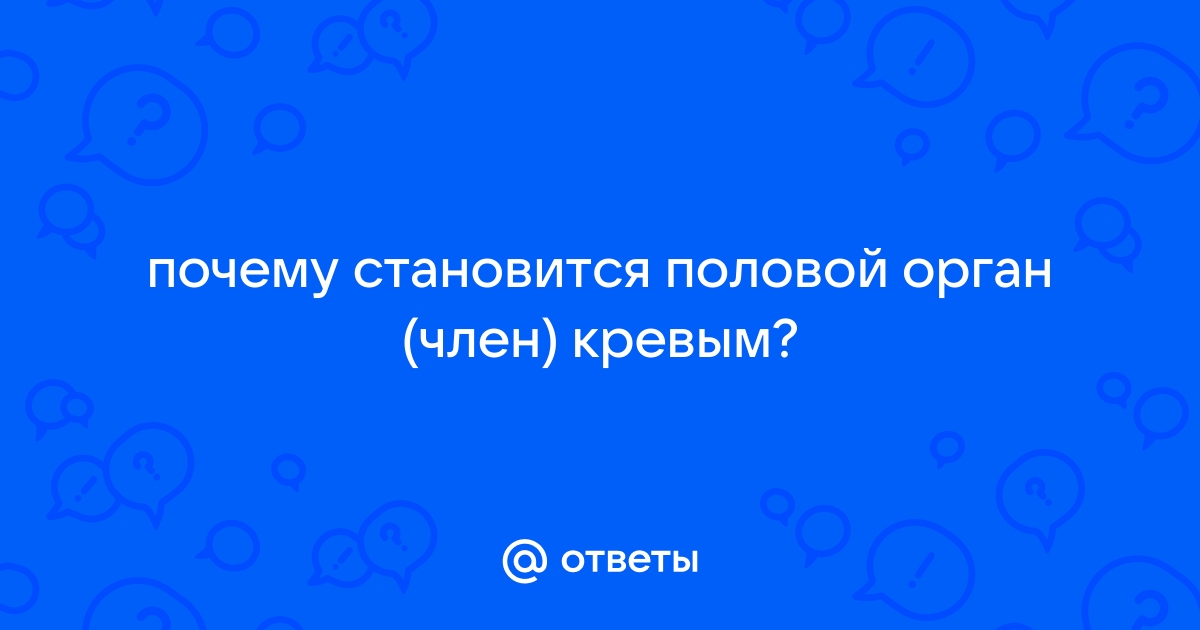 почему становится половой орган (член) кревым?

@ ответы